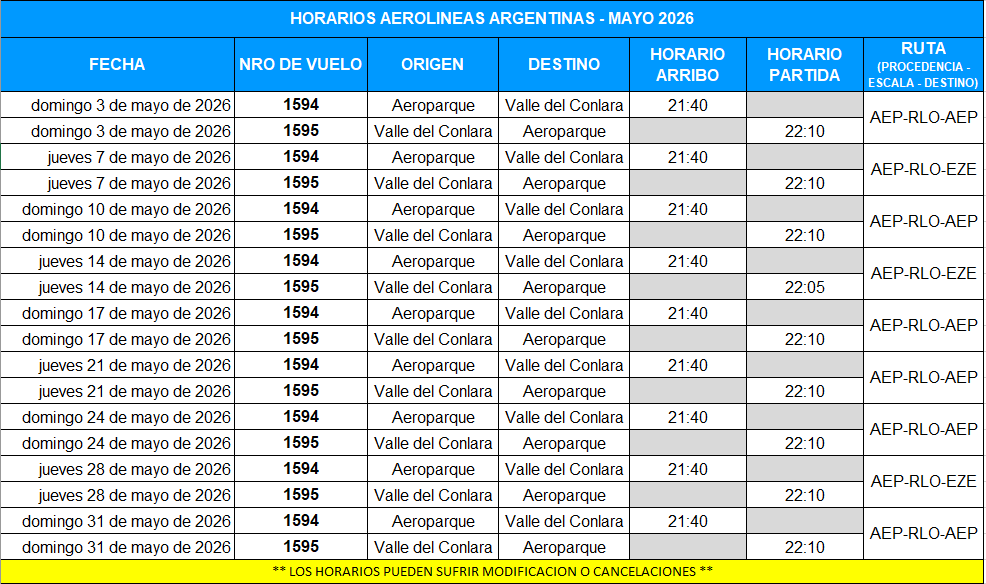 HORARIOS AEROLINEAS ARGENTINAS - MAYO 2026

| FECHA | NRO DE VUELO | ORIGEN | DESTINO | HORARIO ARRIBO | HORARIO PARTIDA | RUTA (PROCEDENCIA - ESCALA - DESTINO) |
|---|---|---|---|---|---|---|
| domingo 3 de mayo de 2026 | 1594 | Aeroparque | Valle del Conlara | 21:40 | | AEP-RLO-AEP |
| domingo 3 de mayo de 2026 | 1595 | Valle del Conlara | Aeroparque | | 22:10 | |
| jueves 7 de mayo de 2026 | 1594 | Aeroparque | Valle del Conlara | 21:40 | | AEP-RLO-EZE |
| jueves 7 de mayo de 2026 | 1595 | Valle del Conlara | Aeroparque | | 22:10 | |
| domingo 10 de mayo de 2026 | 1594 | Aeroparque | Valle del Conlara | 21:40 | | AEP-RLO-AEP |
| domingo 10 de mayo de 2026 | 1595 | Valle del Conlara | Aeroparque | | 22:10 | |
| jueves 14 de mayo de 2026 | 1594 | Aeroparque | Valle del Conlara | 21:40 | | AEP-RLO-EZE |
| jueves 14 de mayo de 2026 | 1595 | Valle del Conlara | Aeroparque | | 22:05 | |
| domingo 17 de mayo de 2026 | 1594 | Aeroparque | Valle del Conlara | 21:40 | | AEP-RLO-AEP |
| domingo 17 de mayo de 2026 | 1595 | Valle del Conlara | Aeroparque | | 22:10 | |
| jueves 21 de mayo de 2026 | 1594 | Aeroparque | Valle del Conlara | 21:40 | | AEP-RLO-AEP |
| jueves 21 de mayo de 2026 | 1595 | Valle del Conlara | Aeroparque | | 22:10 | |
| domingo 24 de mayo de 2026 | 1594 | Aeroparque | Valle del Conlara | 21:40 | | AEP-RLO-AEP |
| domingo 24 de mayo de 2026 | 1595 | Valle del Conlara | Aeroparque | | 22:10 | |
| jueves 28 de mayo de 2026 | 1594 | Aeroparque | Valle del Conlara | 21:40 | | AEP-RLO-EZE |
| jueves 28 de mayo de 2026 | 1595 | Valle del Conlara | Aeroparque | | 22:10 | |
| domingo 31 de mayo de 2026 | 1594 | Aeroparque | Valle del Conlara | 21:40 | | AEP-RLO-AEP |
| domingo 31 de mayo de 2026 | 1595 | Valle del Conlara | Aeroparque | | 22:10 | |

** LOS HORARIOS PUEDEN SUFRIR MODIFICACION O CANCELACIONES **